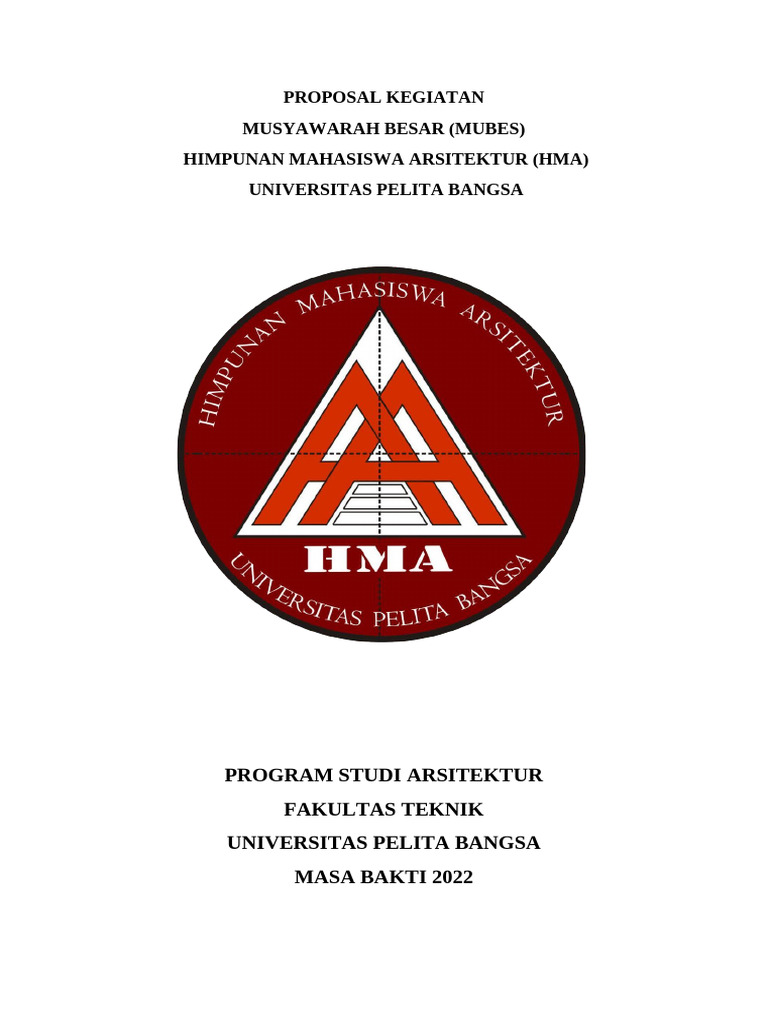 PROPOSAL KEGIATAN
MUSYAWARAH BESAR (MUBES)
HIMPUNAN MAHASISWA ARSITEKTUR (HMA)
UNIVERSITAS PELITA BANGSA

HIMPUNAN MAHASISWA ARSITEKTUR
HMA
UNIVERSITAS PELITA BANGSA

PROGRAM STUDI ARSITEKTUR
FAKULTAS TEKNIK
UNIVERSITAS PELITA BANGSA
MASA BAKTI 2022